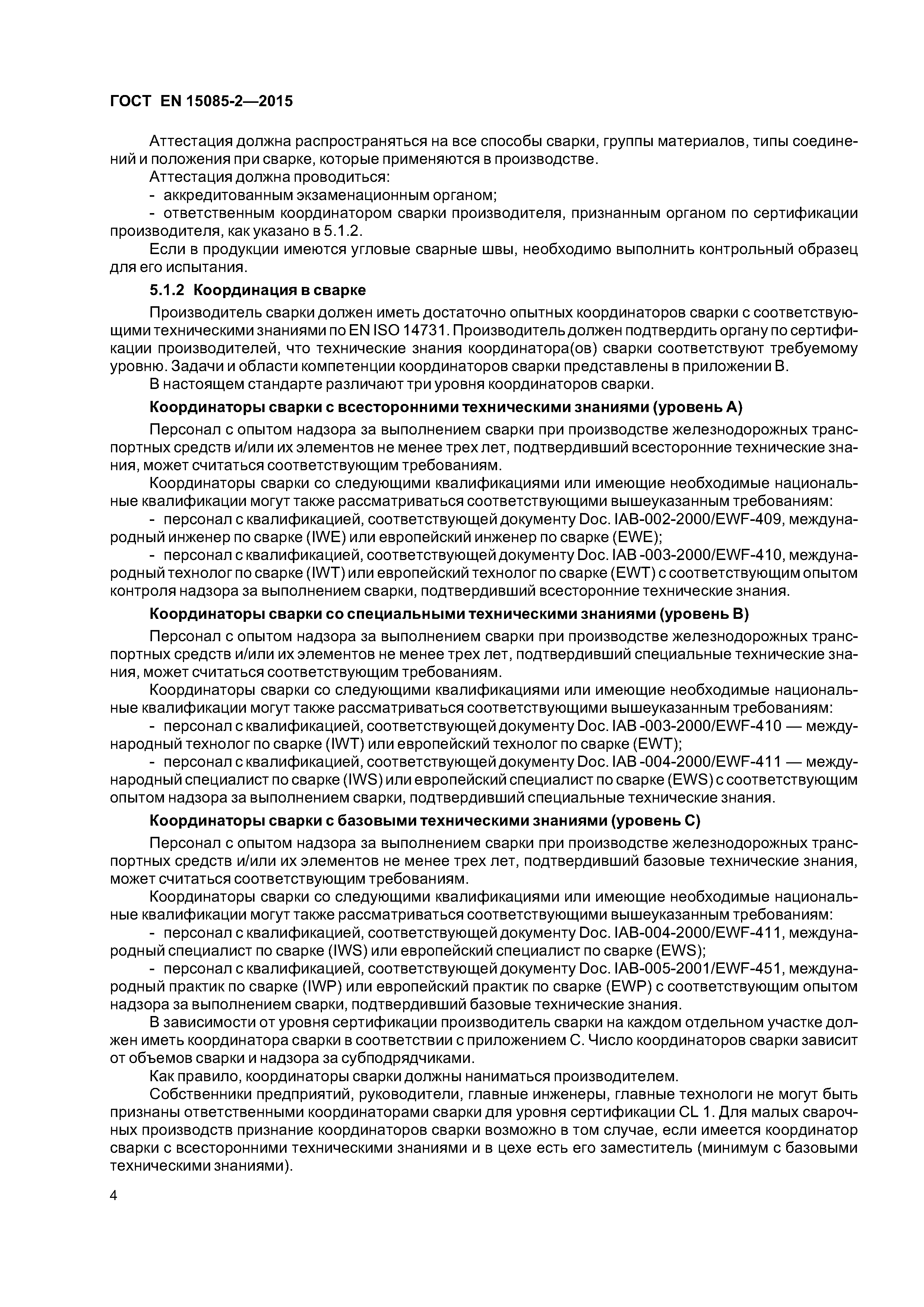 ГОСТ EN 15085-2—2015

Аттестация должна распространяться на все способы сварки, группы материалов, типы соединений и положения при сварке, которые применяются в производстве.

Аттестация должна проводиться:

- аккредитованным экзаменационным органом;

- ответственным координатором сварки производителя, признанным органом по сертификации производителя, как указано в 5.1.2.

Если в продукции имеются угловые сварные швы, необходимо выполнить контрольный образец для его испытания.

5.1.2 Координация в сварке

Производитель сварки должен иметь достаточно опытных координаторов сварки с соответствующими техническими знаниями по EN ISO 14731. Производитель должен подтвердить органу по сертификации производителей, что технические знания координатора(ов) сварки соответствуют требуемому уровню. Задачи и области компетенции координаторов сварки представлены в приложении В.

В настоящем стандарте различают три уровня координаторов сварки.

Координаторы сварки с всесторонними техническими знаниями (уровень А)

Персонал с опытом надзора за выполнением сварки при производстве железнодорожных транспортных средств и/или их элементов не менее трех лет, подтвердивший всесторонние технические знания, может считаться соответствующим требованиям.

Координаторы сварки со следующими квалификациями или имеющие необходимые национальные квалификации могут также рассматриваться соответствующими вышеуказанным требованиям:

- персонал с квалификацией, соответствующей документу Doc. IAB-002-2000/EWF-409, международный инженер по сварке (IWE) или европейский инженер по сварке (EWE);

- персонал с квалификацией, соответствующей документу Doc. IAB -003-2000/EWF-410, международный технолог по сварке (IWT) или европейский технолог по сварке (EWT) с соответствующим опытом контроля надзора за выполнением сварки, подтвердивший всесторонние технические знания.

Координаторы сварки со специальными техническими знаниями (уровень В)

Персонал с опытом надзора за выполнением сварки при производстве железнодорожных транспортных средств и/или их элементов не менее трех лет, подтвердивший специальные технические знания, может считаться соответствующим требованиям.

Координаторы сварки со следующими квалификациями или имеющие необходимые национальные квалификации могут также рассматриваться соответствующими вышеуказанным требованиям:

- персонал с квалификацией, соответствующей документу Doc. IAB -003-2000/EWF-410 — международный технолог по сварке (IWT) или европейский технолог по сварке (EWT);

- персонал с квалификацией, соответствующей документу Doc. IAB -004-2000/EWF-411 — международный специалист по сварке (IWS) или европейский специалист по сварке (EWS) с соответствующим опытом надзора за выполнением сварки, подтвердивший специальные технические знания.

Координаторы сварки с базовыми техническими знаниями (уровень С)

Персонал с опытом надзора за выполнением сварки при производстве железнодорожных транспортных средств и/или их элементов не менее трех лет, подтвердивший базовые технические знания, может считаться соответствующим требованиям.

Координаторы сварки со следующими квалификациями или имеющие необходимые национальные квалификации могут также рассматриваться соответствующими вышеуказанным требованиям:

- персонал с квалификацией, соответствующей документу Doc. IAB-004-2000/EWF-411, международный специалист по сварке (IWS) или европейский специалист по сварке (EWS);

- персонал с квалификацией, соответствующей документу Doc. IAB-005-2001/EWF-451, международный практик по сварке (IWP) или европейский практик по сварке (EWP) с соответствующим опытом надзора за выполнением сварки, подтвердивший базовые технические знания.

В зависимости от уровня сертификации производитель сварки на каждом отдельном участке должен иметь координатора сварки в соответствии с приложением С. Число координаторов сварки зависит от объемов сварки и надзора за субподрядчиками.

Как правило, координаторы сварки должны наниматься производителем.

Собственники предприятий, руководители, главные инженеры, главные технологи не могут быть признаны ответственными координаторами сварки для уровня сертификации CL 1. Для малых сварочных производств признание координаторов сварки возможно в том случае, если имеется координатор сварки с всесторонними техническими знаниями и в цехе есть его заместитель (минимум с базовыми техническими знаниями).

4